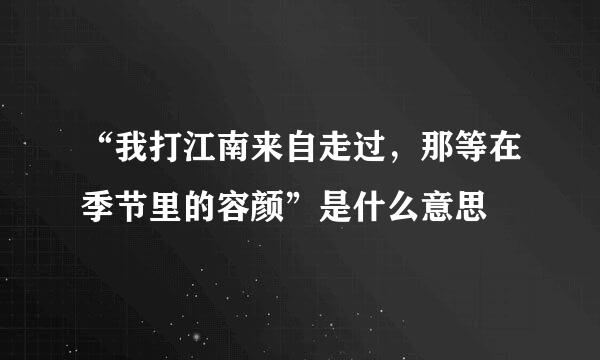 “我打江南来自走过，那等在季节里的容颜”是什么意思